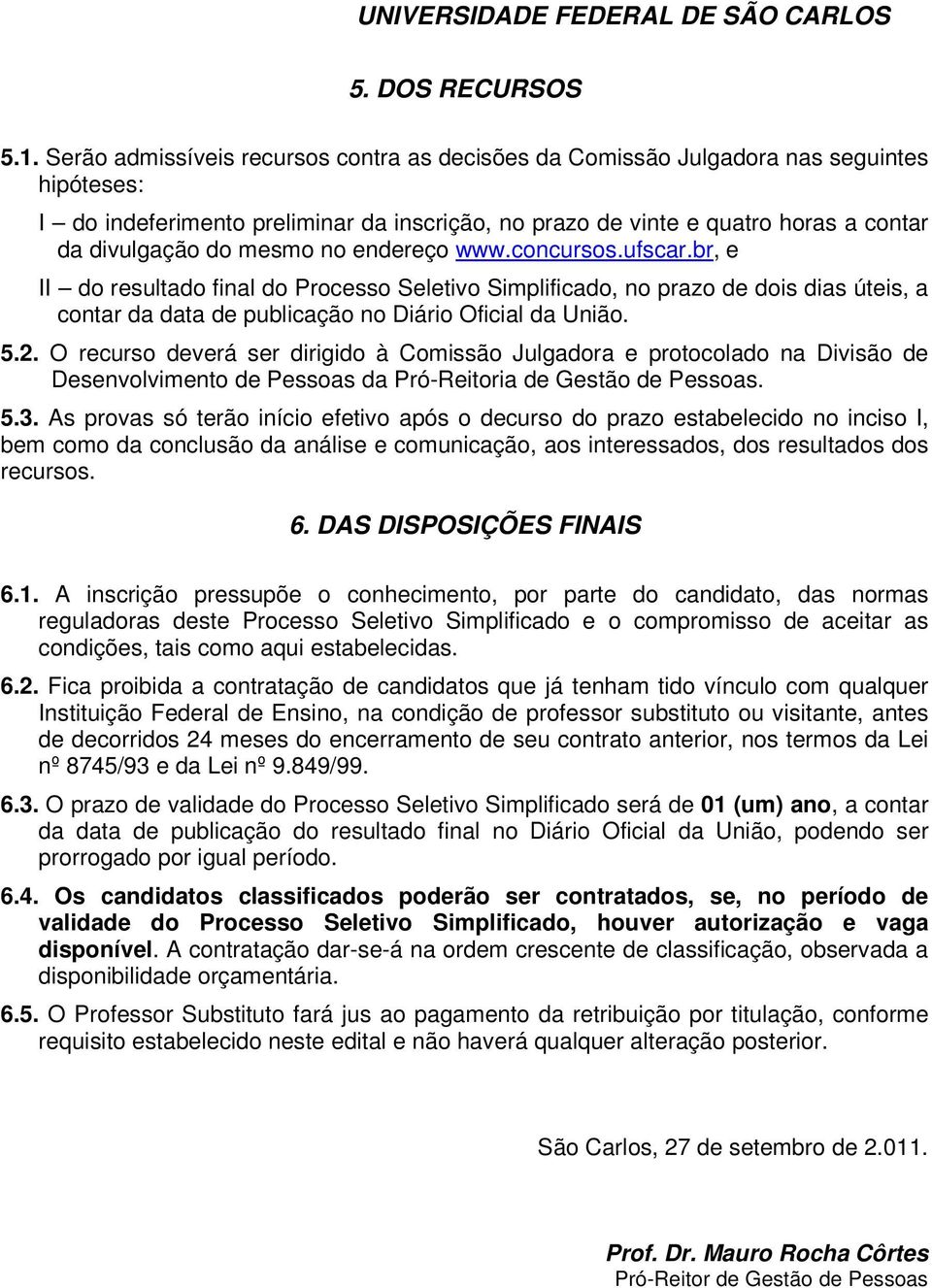 UNIVERSIDADE FEDERAL DE SÃO CARLOS

5. DOS RECURSOS

5.1. Serão admissíveis recursos contra as decisões da Comissão Julgadora nas seguintes hipóteses:

I – do indeferimento preliminar da inscrição, no prazo de vinte e quatro horas a contar da divulgação do mesmo no endereço www.concursos.ufscar.br, e

II – do resultado final do Processo Seletivo Simplificado, no prazo de dois dias úteis, a contar da data de publicação no Diário Oficial da União.

5.2. O recurso deverá ser dirigido à Comissão Julgadora e protocolado na Divisão de Desenvolvimento de Pessoas da Pró-Reitoria de Gestão de Pessoas.

5.3. As provas só terão início efetivo após o decurso do prazo estabelecido no inciso I, bem como da conclusão da análise e comunicação, aos interessados, dos resultados dos recursos.

6. DAS DISPOSIÇÕES FINAIS

6.1. A inscrição pressupõe o conhecimento, por parte do candidato, das normas reguladoras deste Processo Seletivo Simplificado e o compromisso de aceitar as condições, tais como aqui estabelecidas.

6.2. Fica proibida a contratação de candidatos que já tenham tido vínculo com qualquer Instituição Federal de Ensino, na condição de professor substituto ou visitante, antes de decorridos 24 meses do encerramento de seu contrato anterior, nos termos da Lei nº 8745/93 e da Lei nº 9.849/99.

6.3. O prazo de validade do Processo Seletivo Simplificado será de 01 (um) ano, a contar da data de publicação do resultado final no Diário Oficial da União, podendo ser prorrogado por igual período.

6.4. Os candidatos classificados poderão ser contratados, se, no período de validade do Processo Seletivo Simplificado, houver autorização e vaga disponível. A contratação dar-se-á na ordem crescente de classificação, observada a disponibilidade orçamentária.

6.5. O Professor Substituto fará jus ao pagamento da retribuição por titulação, conforme requisito estabelecido neste edital e não haverá qualquer alteração posterior.

São Carlos, 27 de setembro de 2.011.

Prof. Dr. Mauro Rocha Côrtes
Pró-Reitor de Gestão de Pessoas